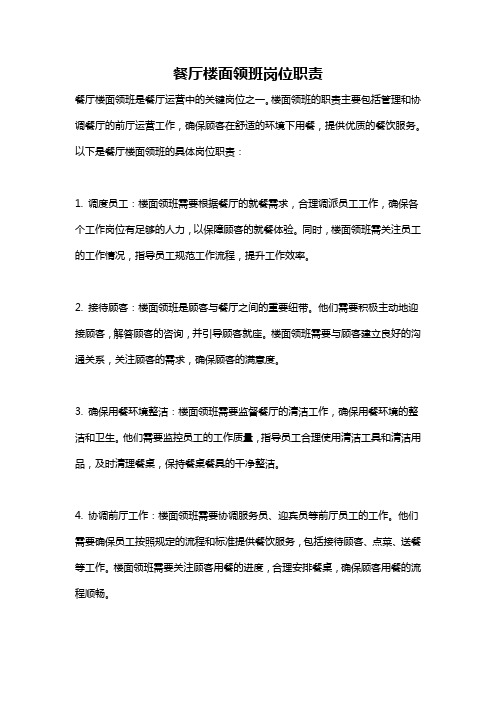 餐厅楼面领班岗位职责

餐厅楼面领班是餐厅运营中的关键岗位之一。楼面领班的职责主要包括管理和协调餐厅的前厅运营工作，确保顾客在舒适的环境下用餐，提供优质的餐饮服务。以下是餐厅楼面领班的具体岗位职责：

1. 调度员工：楼面领班需要根据餐厅的就餐需求，合理调派员工工作，确保各个工作岗位有足够的人力，以保障顾客的就餐体验。同时，楼面领班需关注员工的工作情况，指导员工规范工作流程，提升工作效率。

2. 接待顾客：楼面领班是顾客与餐厅之间的重要纽带。他们需要积极主动地迎接顾客，解答顾客的咨询，并引导顾客就座。楼面领班需要与顾客建立良好的沟通关系，关注顾客的需求，确保顾客的满意度。

3. 确保用餐环境整洁：楼面领班需要监督餐厅的清洁工作，确保用餐环境的整洁和卫生。他们需要监控员工的工作质量，指导员工合理使用清洁工具和清洁用品，及时清理餐桌，保持餐桌餐具的干净整洁。

4. 协调前厅工作：楼面领班需要协调服务员、迎宾员等前厅员工的工作。他们需要确保员工按照规定的流程和标准提供餐饮服务，包括接待顾客、点菜、送餐等工作。楼面领班需要关注顾客用餐的进度，合理安排餐桌，确保顾客用餐的流程顺畅。